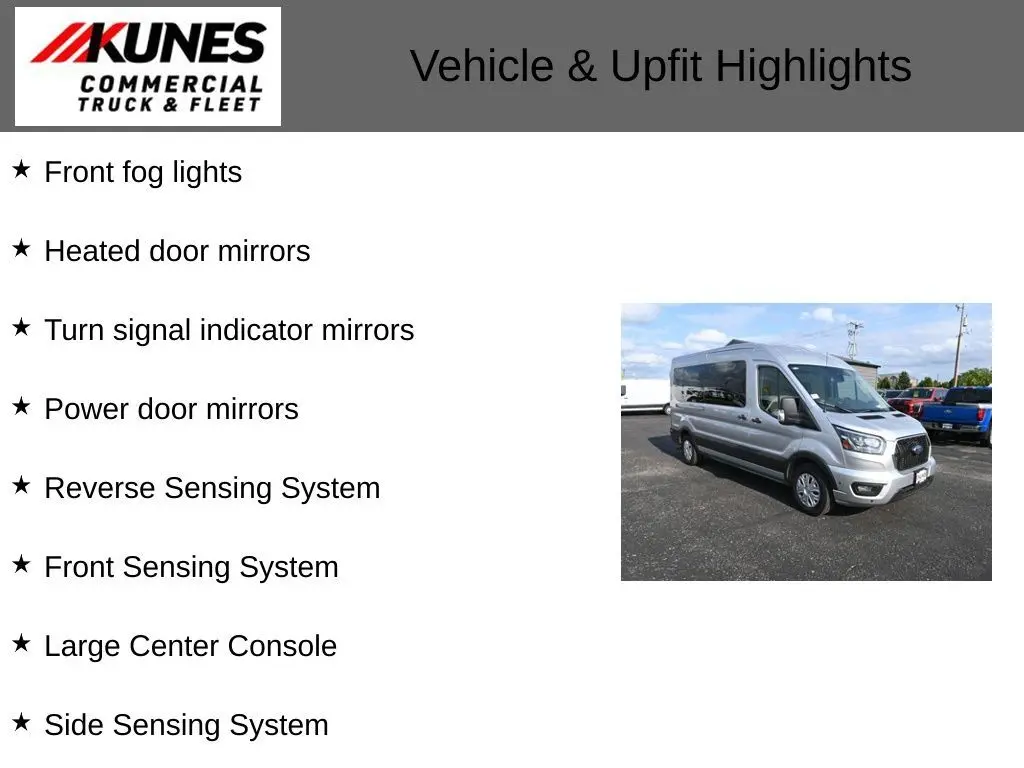 KUNES
COMMERCIAL
TRUCK & FLEET

Vehicle & Upfit Highlights

★ Front fog lights

★ Heated door mirrors

★ Turn signal indicator mirrors

★ Power door mirrors

★ Reverse Sensing System

★ Front Sensing System

★ Large Center Console

★ Side Sensing System